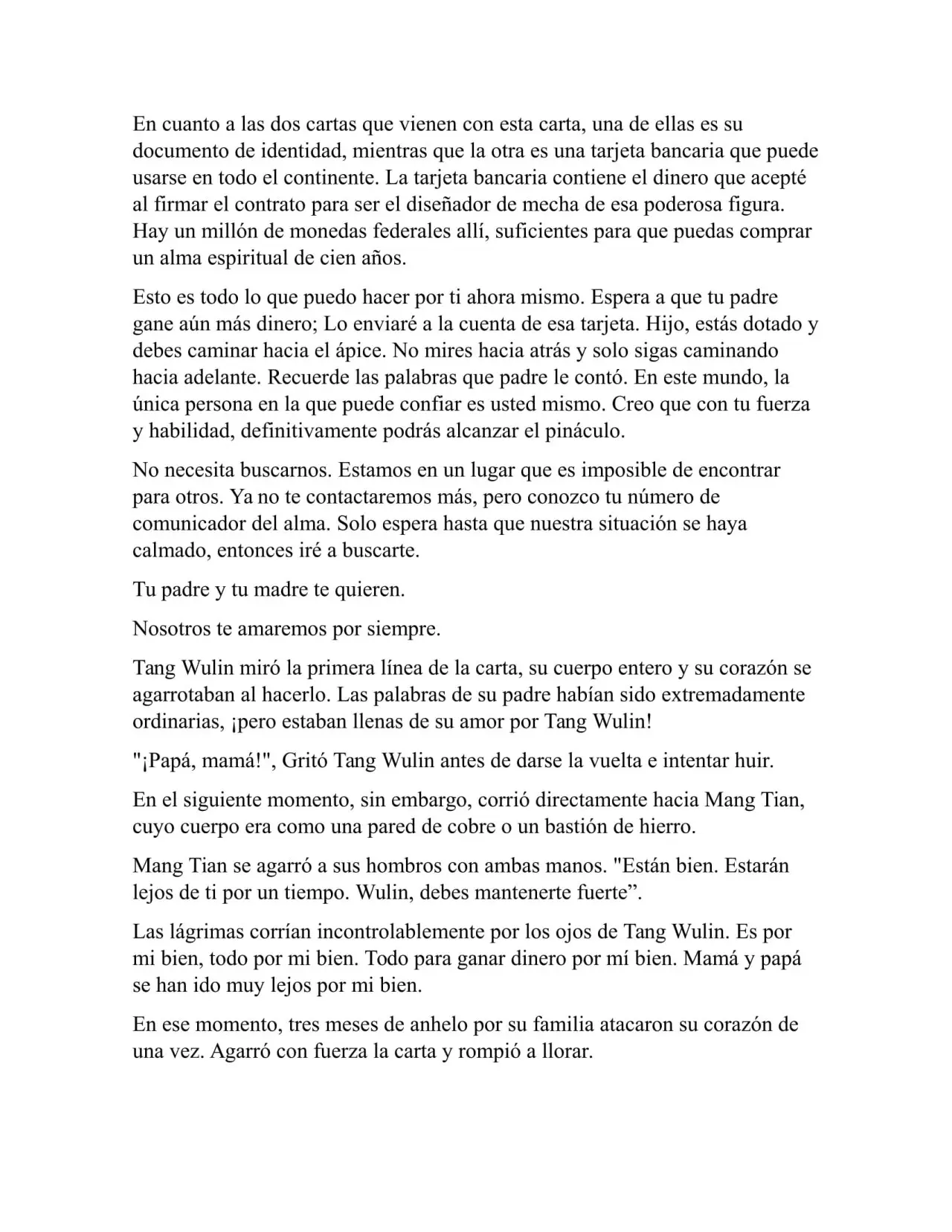 En cuanto a las dos cartas que vienen con esta carta, una de ellas es su documento de identidad, mientras que la otra es una tarjeta bancaria que puede usarse en todo el continente. La tarjeta bancaria contiene el dinero que acepté al firmar el contrato para ser el diseñador de mecha de esa poderosa figura. Hay un millón de monedas federales allí, suficientes para que puedas comprar un alma espiritual de cien años.

Esto es todo lo que puedo hacer por ti ahora mismo. Espera a que tu padre gane aún más dinero; Lo enviaré a la cuenta de esa tarjeta. Hijo, estás dotado y debes caminar hacia el ápice. No mires hacia atrás y solo sigas caminando hacia adelante. Recuerde las palabras que padre le contó. En este mundo, la única persona en la que puede confiar es usted mismo. Creo que con tu fuerza y habilidad, definitivamente podrás alcanzar el pináculo.

No necesita buscarnos. Estamos en un lugar que es imposible de encontrar para otros. Ya no te contactaremos más, pero conozco tu número de comunicador del alma. Solo espera hasta que nuestra situación se haya calmado, entonces iré a buscarte.

Tu padre y tu madre te quieren.

Nosotros te amaremos por siempre.

Tang Wulin miró la primera línea de la carta, su cuerpo entero y su corazón se agarrotaban al hacerlo. Las palabras de su padre habían sido extremadamente ordinarias, ¡pero estaban llenas de su amor por Tang Wulin!

"¡Papá, mamá!", Gritó Tang Wulin antes de darse la vuelta e intentar huir.

En el siguiente momento, sin embargo, corrió directamente hacia Mang Tian, cuyo cuerpo era como una pared de cobre o un bastión de hierro.

Mang Tian se agarró a sus hombros con ambas manos. "Están bien. Estarán lejos de ti por un tiempo. Wulin, debes mantenerte fuerte”.

Las lágrimas corrían incontrolablemente por los ojos de Tang Wulin. Es por mi bien, todo por mi bien. Todo para ganar dinero por mí bien. Mamá y papá se han ido muy lejos por mi bien.

En ese momento, tres meses de anhelo por su familia atacaron su corazón de una vez. Agarró con fuerza la carta y rompió a llorar.